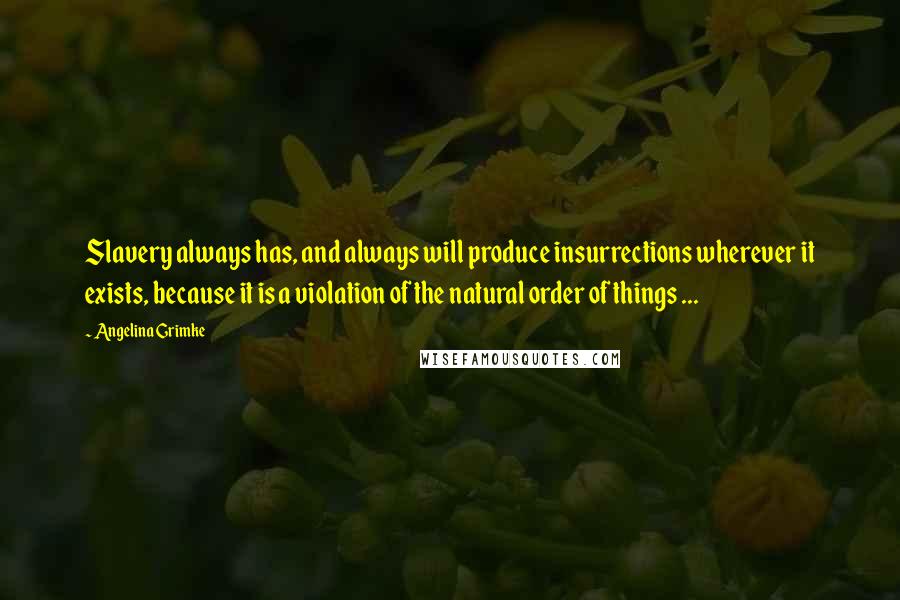 Slavery always has, and always will produce insurrections wherever it exists, because it is a violation of the natural order of things ...

~ Angelina Grimke

WISEFAMOUSQUOTES.COM